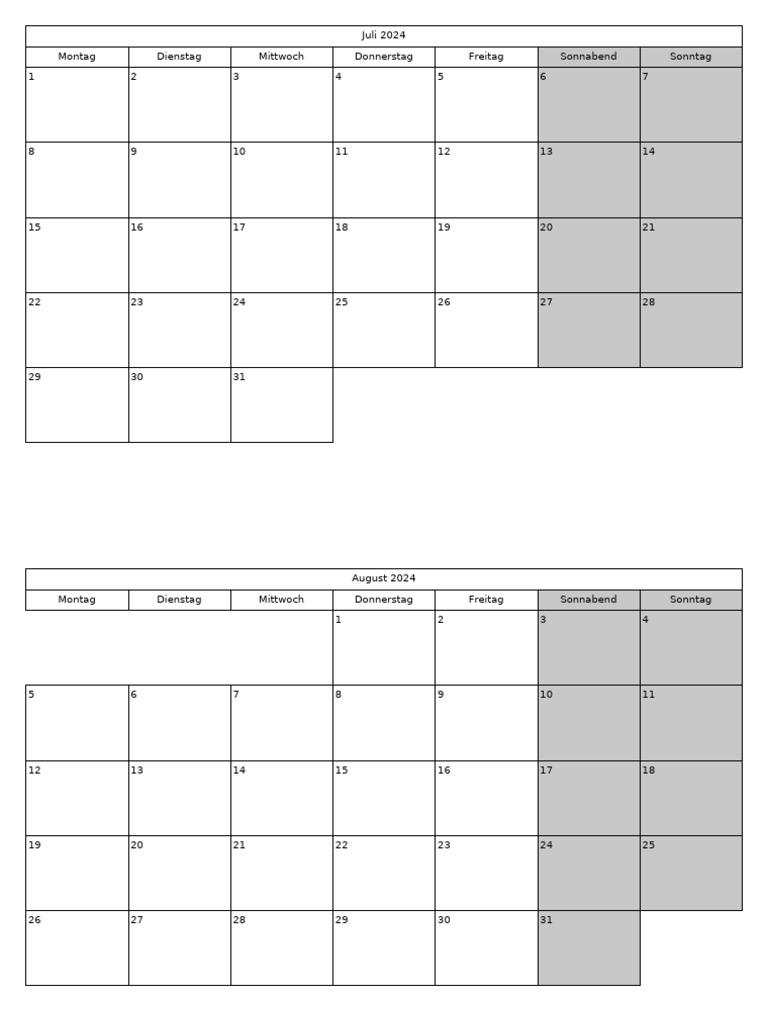 Juli 2024

| Montag | Dienstag | Mittwoch | Donnerstag | Freitag | Sonnabend | Sonntag |
|---|---|---|---|---|---|---|
| 1 | 2 | 3 | 4 | 5 | 6 | 7 |
| 8 | 9 | 10 | 11 | 12 | 13 | 14 |
| 15 | 16 | 17 | 18 | 19 | 20 | 21 |
| 22 | 23 | 24 | 25 | 26 | 27 | 28 |
| 29 | 30 | 31 | | | | |

August 2024

| Montag | Dienstag | Mittwoch | Donnerstag | Freitag | Sonnabend | Sonntag |
|---|---|---|---|---|---|---|
| | | | 1 | 2 | 3 | 4 |
| 5 | 6 | 7 | 8 | 9 | 10 | 11 |
| 12 | 13 | 14 | 15 | 16 | 17 | 18 |
| 19 | 20 | 21 | 22 | 23 | 24 | 25 |
| 26 | 27 | 28 | 29 | 30 | 31 | |